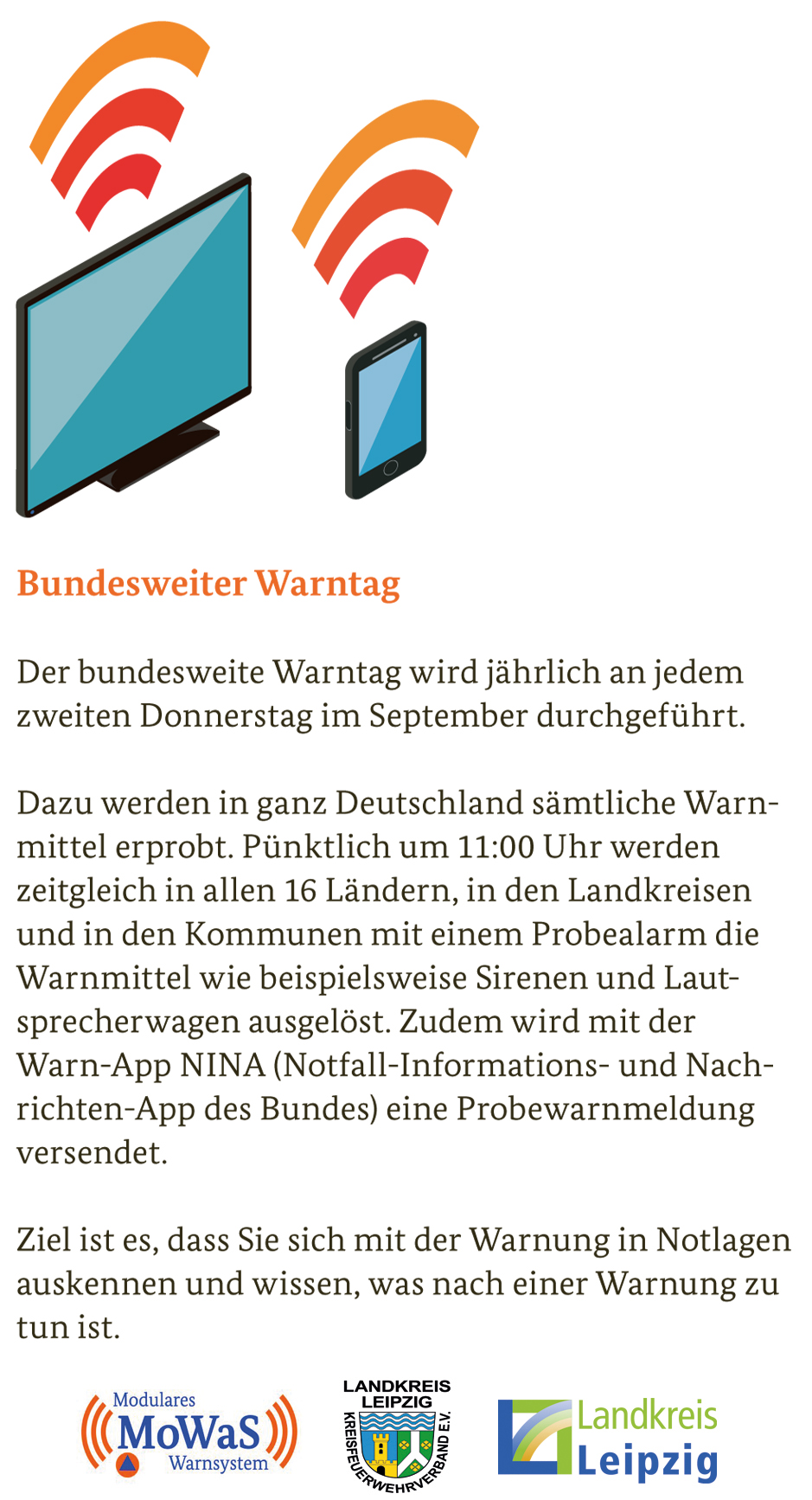 Bundesweiter Warntag

Der bundesweite Warntag wird jährlich an jedem zweiten Donnerstag im September durchgeführt.

Dazu werden in ganz Deutschland sämtliche Warnmittel erprobt. Pünktlich um 11:00 Uhr werden zeitgleich in allen 16 Ländern, in den Landkreisen und in den Kommunen mit einem Probealarm die Warnmittel wie beispielsweise Sirenen und Lautsprecherwagen ausgelöst. Zudem wird mit der Warn-App NINA (Notfall-Informations- und Nachrichten-App des Bundes) eine Probewarnmeldung versendet.

Ziel ist es, dass Sie sich mit der Warnung in Notlagen auskennen und wissen, was nach einer Warnung zu tun ist.

Modulares MoWaS Warnsystem

LANDKREIS LEIPZIG KREISFEUERWEHRVERBAND E.V.

Landkreis Leipzig